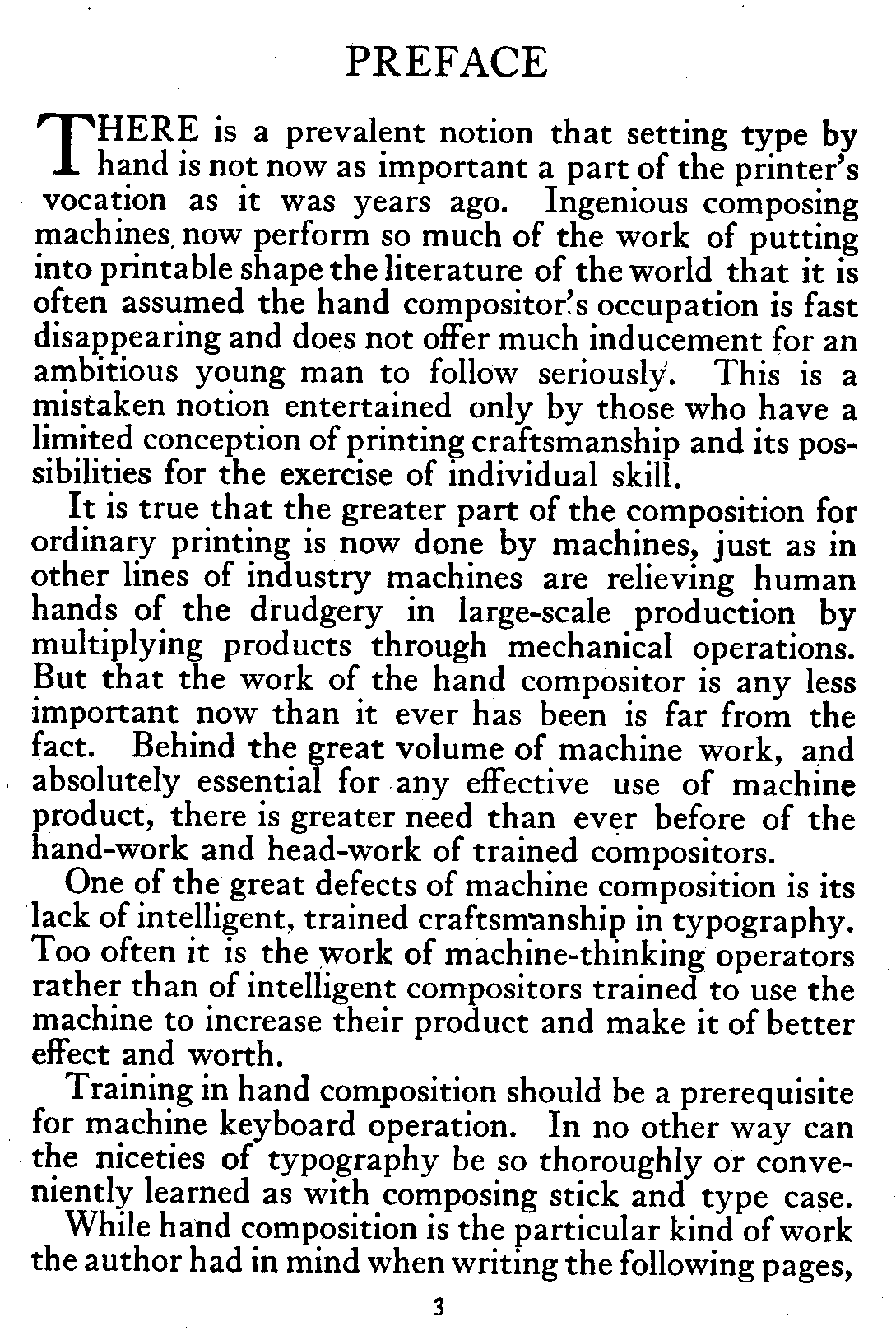 PREFACE

THERE is a prevalent notion that setting type by hand is not now as important a part of the printer's vocation as it was years ago. Ingenious composing machines now perform so much of the work of putting into printable shape the literature of the world that it is often assumed the hand compositor's occupation is fast disappearing and does not offer much inducement for an ambitious young man to follow seriously. This is a mistaken notion entertained only by those who have a limited conception of printing craftsmanship and its possibilities for the exercise of individual skill.

It is true that the greater part of the composition for ordinary printing is now done by machines, just as in other lines of industry machines are relieving human hands of the drudgery in large-scale production by multiplying products through mechanical operations. But that the work of the hand compositor is any less important now than it ever has been is far from the fact. Behind the great volume of machine work, and absolutely essential for any effective use of machine product, there is greater need than ever before of the hand-work and head-work of trained compositors.

One of the great defects of machine composition is its lack of intelligent, trained craftsmanship in typography. Too often it is the work of machine-thinking operators rather than of intelligent compositors trained to use the machine to increase their product and make it of better effect and worth.

Training in hand composition should be a prerequisite for machine keyboard operation. In no other way can the niceties of typography be so thoroughly or conveniently learned as with composing stick and type case.

While hand composition is the particular kind of work the author had in mind when writing the following pages,

3